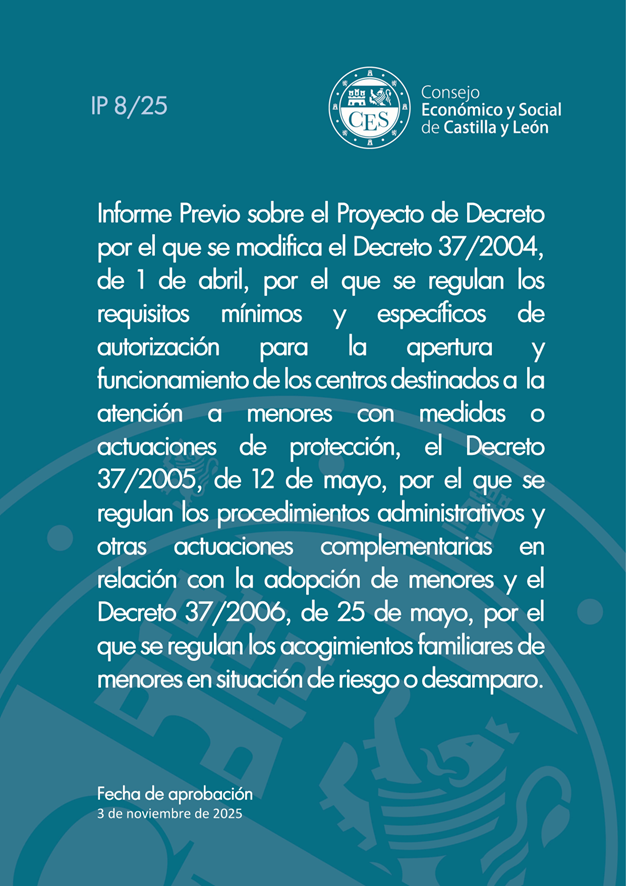 IP 8/25

CES

Consejo
Económico y Social
de Castilla y León

Informe Previo sobre el Proyecto de Decreto por el que se modifica el Decreto 37/2004, de 1 de abril, por el que se regulan los requisitos mínimos y específicos de autorización para la apertura y funcionamiento de los centros destinados a la atención a menores con medidas o actuaciones de protección, el Decreto 37/2005, de 12 de mayo, por el que se regulan los procedimientos administrativos y otras actuaciones complementarias en relación con la adopción de menores y el Decreto 37/2006, de 25 de mayo, por el que se regulan los acogimientos familiares de menores en situación de riesgo o desamparo.

Fecha de aprobación
3 de noviembre de 2025